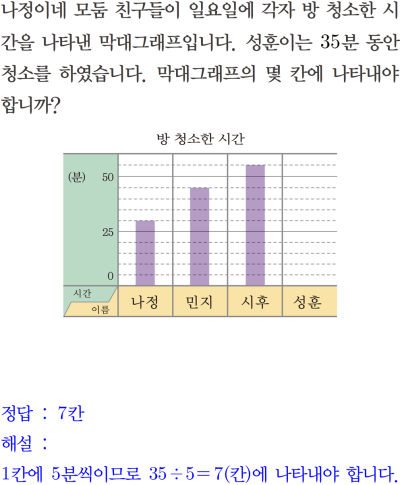 나정이네 모둠 친구들이 일요일에 각자 방 청소한 시간을 나타낸 막대그래프입니다. 성훈이는 35분 동안 청소를 하였습니다. 막대그래프의 몇 칸에 나타내야 합니까?

방 청소한 시간

(분)
50
25
0
시간
이름
나정
민지
시후
성훈

정답 : 7칸

해설 :

1칸에 5분씩이므로 $35 \div 5 = 7$(칸)에 나타내야 합니다.